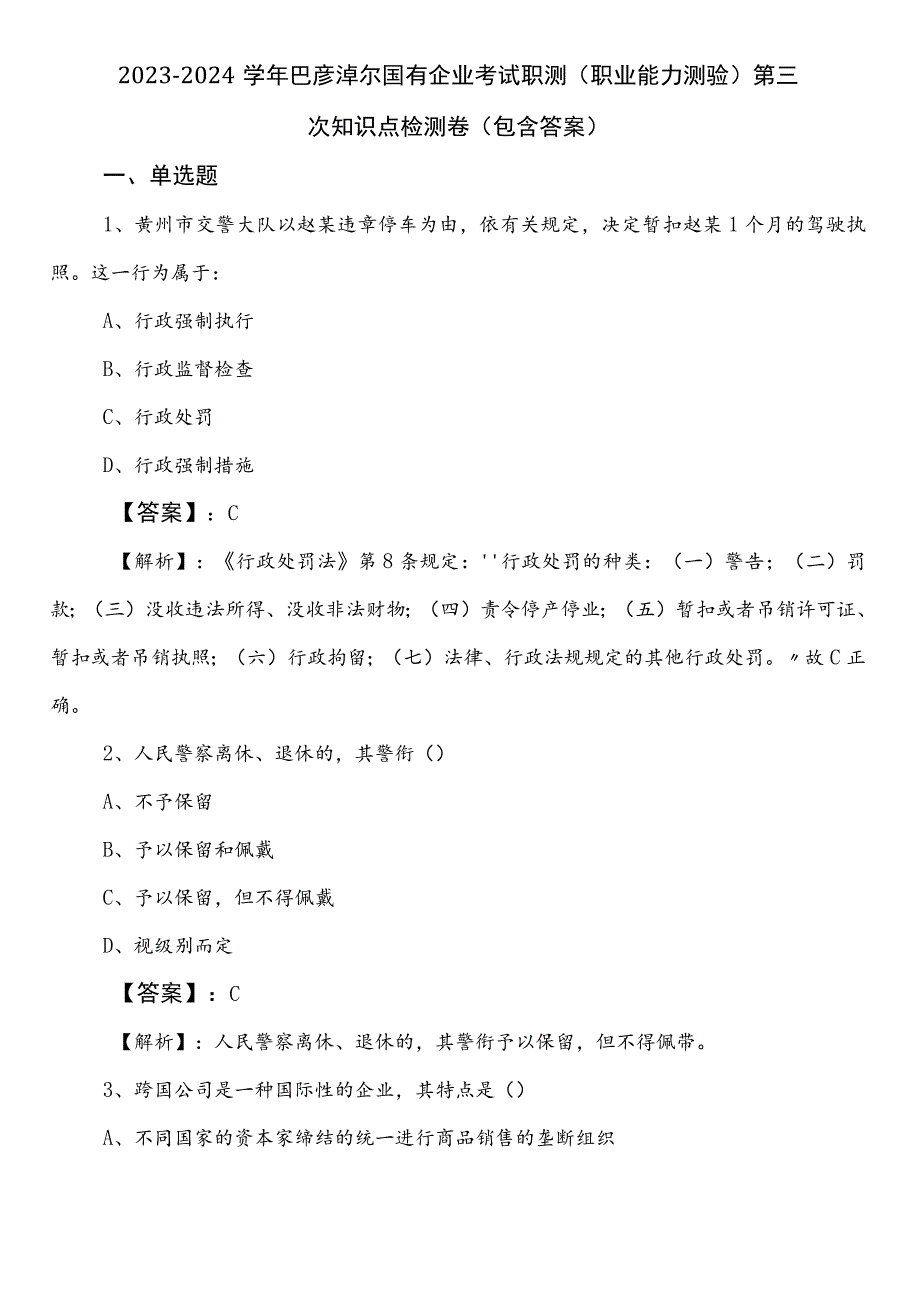 2023-2024 学年巴彦淖尔国有企业考试职测（职业能力测验）第三次知识点检测卷（包含答案）

一、单选题

1、黄州市交警大队以赵某违章停车为由，依有关规定，决定暂扣赵某 1 个月的驾驶执照。这一行为属于：

A、行政强制执行

B、行政监督检查

C、行政处罚

D、行政强制措施

【答案】：C

【解析】：《行政处罚法》第 8 条规定：''行政处罚的种类：（一）警告；（二）罚款；（三）没收违法所得、没收非法财物；（四）责令停产停业；（五）暂扣或者吊销许可证、暂扣或者吊销执照；（六）行政拘留；（七）法律、行政法规规定的其他行政处罚。〃故 C 正确。

2、人民警察离休、退休的，其警衔（）

A、不予保留

B、予以保留和佩戴

C、予以保留，但不得佩戴

D、视级别而定

【答案】：C

【解析】：人民警察离休、退休的，其警衔予以保留，但不得佩带。

3、跨国公司是一种国际性的企业，其特点是（）

A、不同国家的资本家缔结的统一进行商品销售的垄断组织